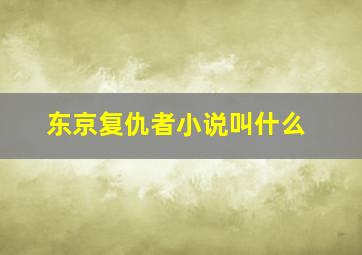 东京复仇者小说叫什么